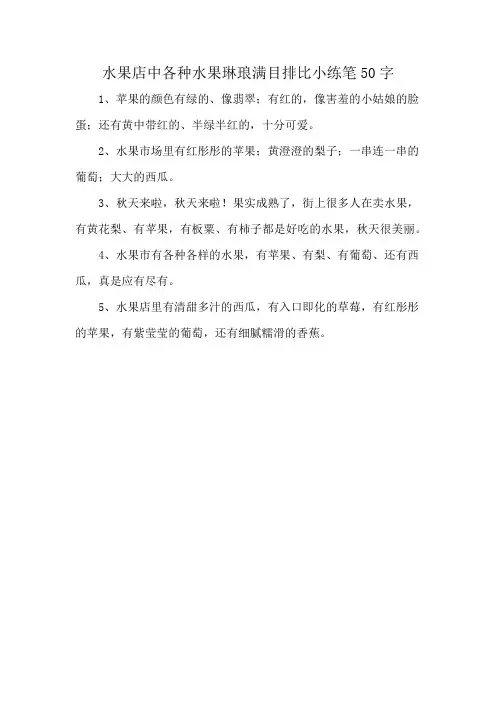 水果店中各种水果琳琅满目排比小练笔50字

1、苹果的颜色有绿的、像翡翠；有红的，像害羞的小姑娘的脸蛋；还有黄中带红的、半绿半红的，十分可爱。

2、水果市场里有红彤彤的苹果；黄澄澄的梨子；一串连一串的葡萄；大大的西瓜。

3、秋天来啦，秋天来啦！果实成熟了，街上很多人在卖水果，有黄花梨、有苹果，有板栗、有柿子都是好吃的水果，秋天很美丽。

4、水果市有各种各样的水果，有苹果、有梨、有葡萄、还有西瓜，真是应有尽有。

5、水果店里有清甜多汁的西瓜，有入口即化的草莓，有红彤彤的苹果，有紫莹莹的葡萄，还有细腻糯滑的香蕉。